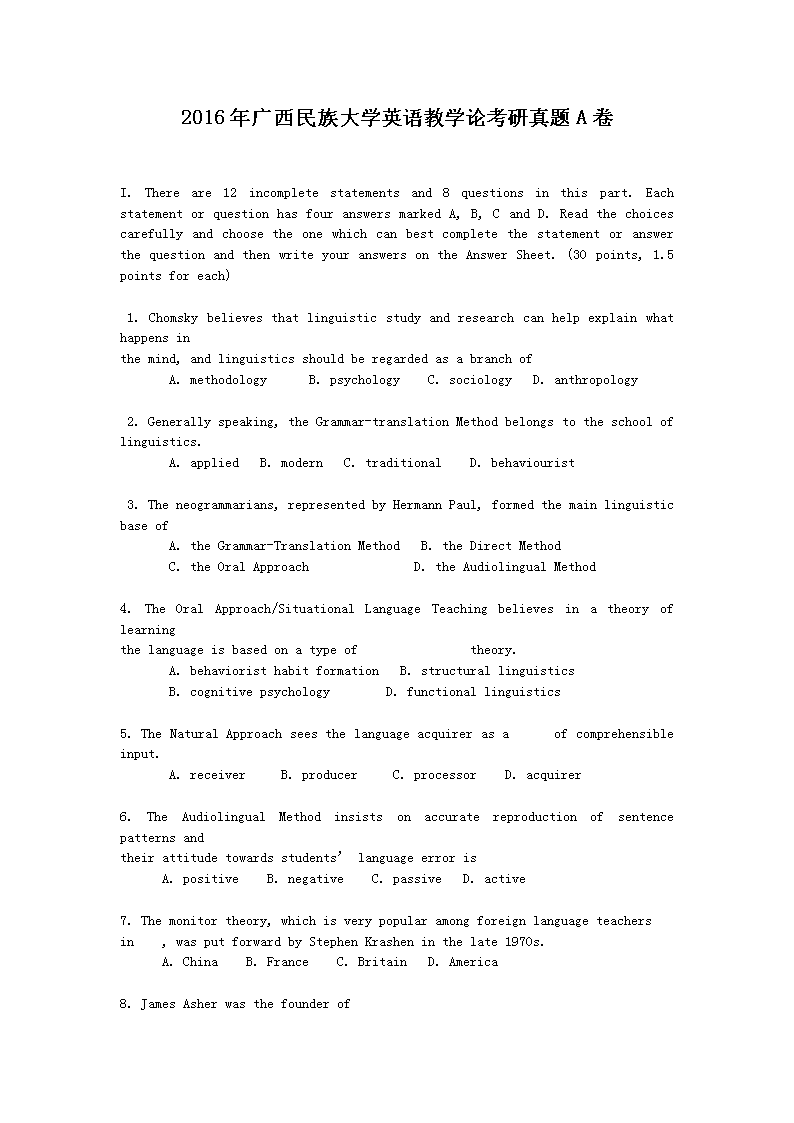 2016年广西民族大学英语教学论考研真题A卷

I. There are 12 incomplete statements and 8 questions in this part. Each statement or question has four answers marked A, B, C and D. Read the choices carefully and choose the one which can best complete the statement or answer the question and then write your answers on the Answer Sheet. (30 points, 1.5 points for each)

1. Chomsky believes that linguistic study and research can help explain what happens in
the mind, and linguistics should be regarded as a branch of
A. methodology B. psychology C. sociology D. anthropology

2. Generally speaking, the Grammar-translation Method belongs to the school of linguistics.
A. applied B. modern C. traditional D. behaviourist

3. The neogrammarians, represented by Hermann Paul, formed the main linguistic base of
A. the Grammar-Translation Method B. the Direct Method
C. the Oral Approach D. the Audiolingual Method

4. The Oral Approach/Situational Language Teaching believes in a theory of learning
the language is based on a type of theory.
A. behaviorist habit formation B. structural linguistics
B. cognitive psychology D. functional linguistics

5. The Natural Approach sees the language acquirer as a of comprehensible input.
A. receiver B. producer C. processor D. acquirer

6. The Audiolingual Method insists on accurate reproduction of sentence patterns and
their attitude towards students' language error is
A. positive B. negative C. passive D. active

7. The monitor theory, which is very popular among foreign language teachers in , was put forward by Stephen Krashen in the late 1970s.
A. China B. France C. Britain D. America

8. James Asher was the founder of